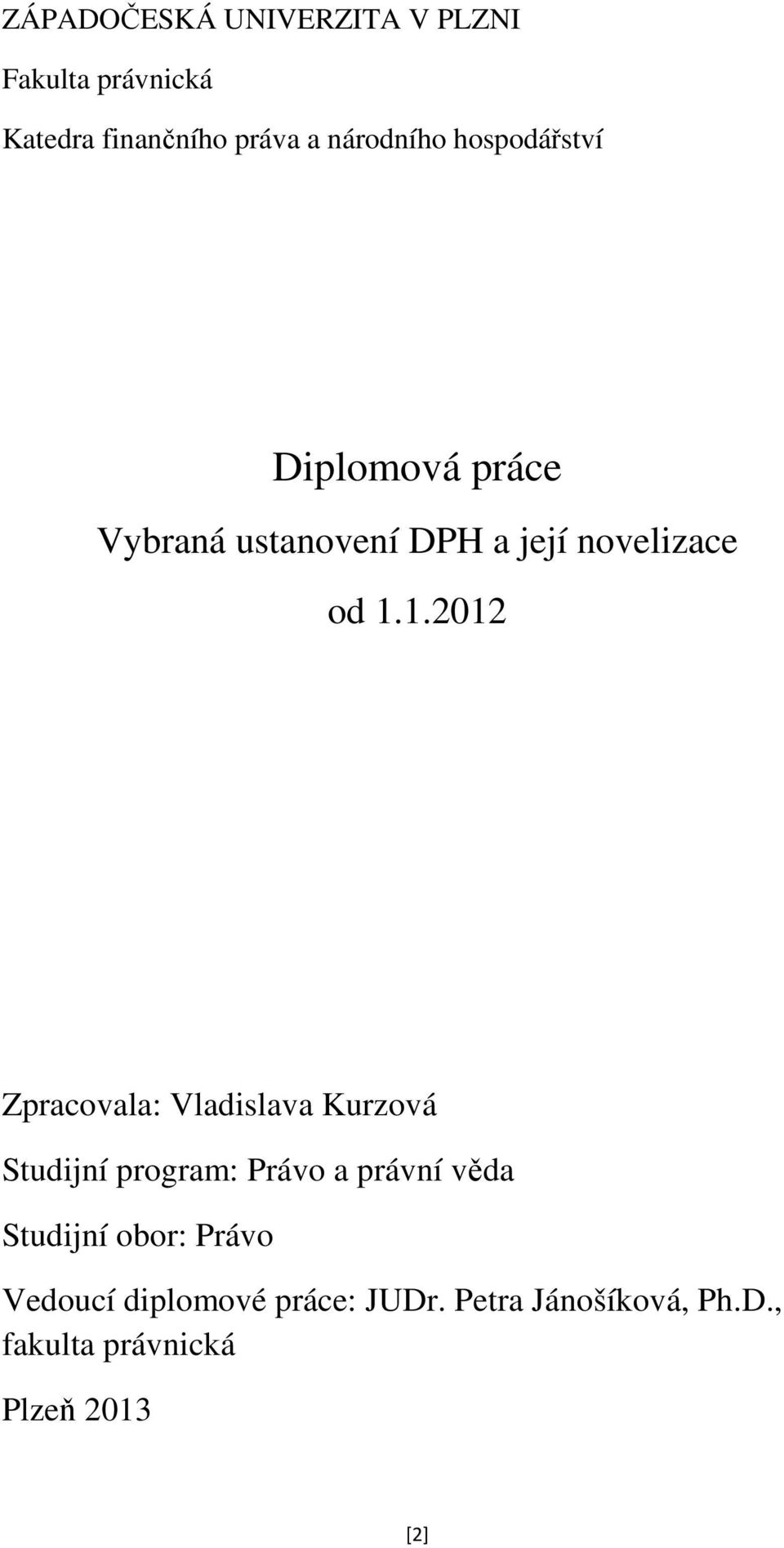 ZÁPADOČESKÁ UNIVERZITA V PLZNI

Fakulta právnická

Katedra finančního práva a národního hospodářství

Diplomová práce

Vybraná ustanovení DPH a její novelizace od 1.1.2012

Zpracovala: Vladislava Kurzová

Studijní program: Právo a právní věda

Studijní obor: Právo

Vedoucí diplomové práce: JUDr. Petra Jánošíková, Ph.D., fakulta právnická

Plzeň 2013

[2]